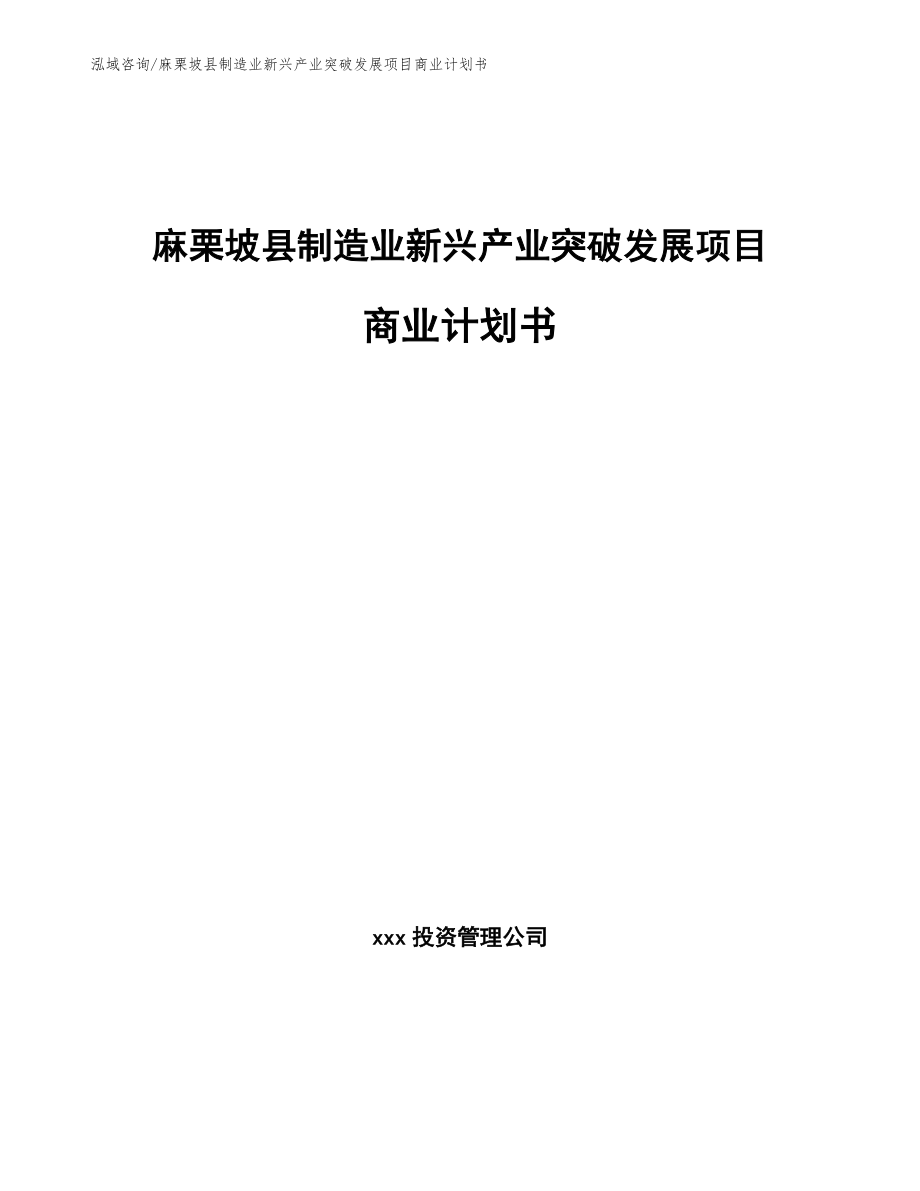 泓域咨询/麻栗坡县制造业新兴产业突破发展项目商业计划书

麻栗坡县制造业新兴产业突破发展项目

商业计划书

xxx 投资管理公司